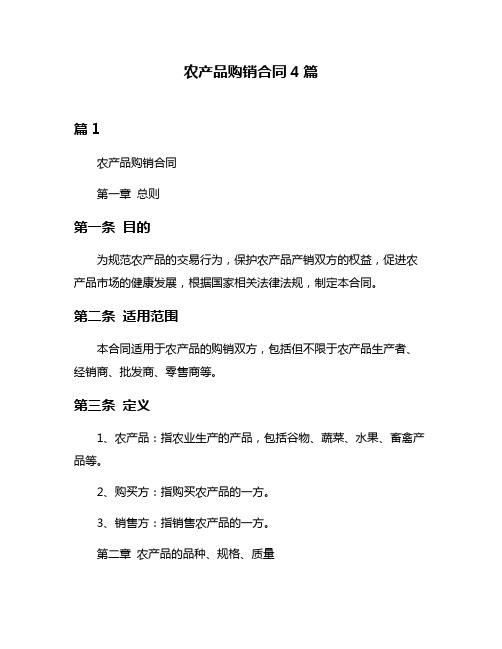 农产品购销合同 4 篇

篇 1

农产品购销合同

第一章 总则

第一条 目的

为规范农产品的交易行为，保护农产品产销双方的权益，促进农产品市场的健康发展，根据国家相关法律法规，制定本合同。

第二条 适用范围

本合同适用于农产品的购销双方，包括但不限于农产品生产者、经销商、批发商、零售商等。

第三条 定义

1、农产品：指农业生产的产品，包括谷物、蔬菜、水果、畜禽产品等。

2、购买方：指购买农产品的一方。

3、销售方：指销售农产品的一方。

第二章 农产品的品种、规格、质量